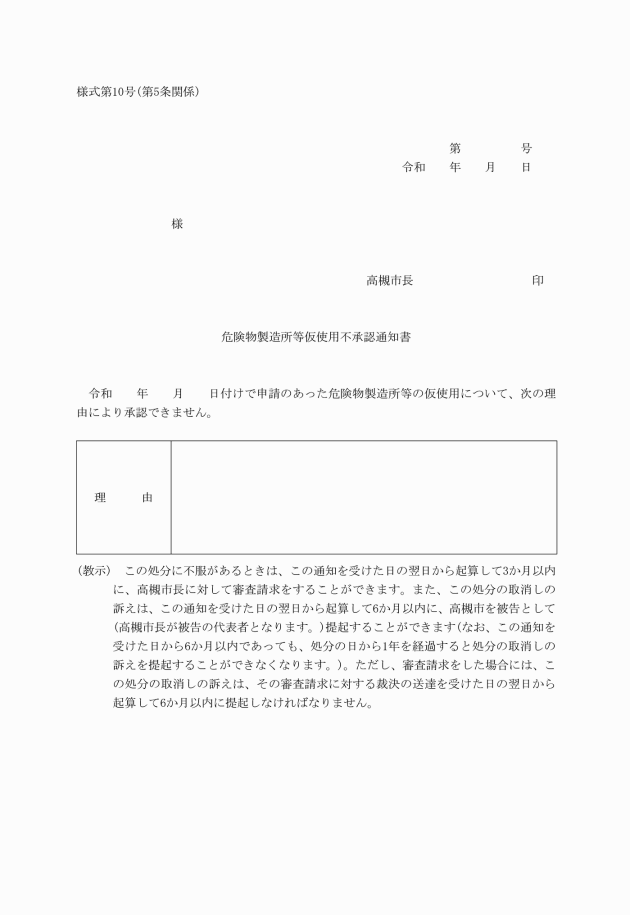 様式第10号(第5条関係)

第　　　　号
令和　　年　　月　　日

様

高槻市長　　　　　　　　　印

危険物製造所等仮使用不承認通知書

令和　　年　　月　　日付けで申請のあった危険物製造所等の仮使用について、次の理由により承認できません。

| 理　　由 |  |
|---|---|

(教示)　この処分に不服があるときは、この通知を受けた日の翌日から起算して3か月以内に、高槻市長に対して審査請求をすることができます。また、この処分の取消しの訴えは、この通知を受けた日の翌日から起算して6か月以内に、高槻市を被告として(高槻市長が被告の代表者となります。)提起することができます(なお、この通知を受けた日から6か月以内であっても、処分の日から1年を経過すると処分の取消しの訴えを提起することができなくなります。)。ただし、審査請求をした場合には、この処分の取消しの訴えは、その審査請求に対する裁決の送達を受けた日の翌日から起算して6か月以内に提起しなければなりません。